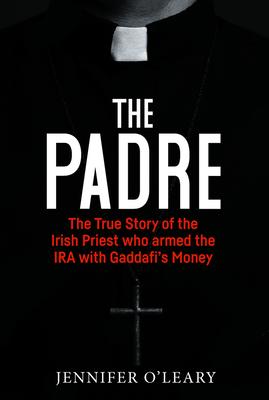 THE
PADRE

The True Story of the Irish Priest who armed the IRA with Gaddafi's Money

JENNIFER O'LEARY